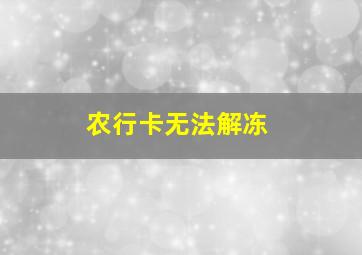 农行卡无法解冻